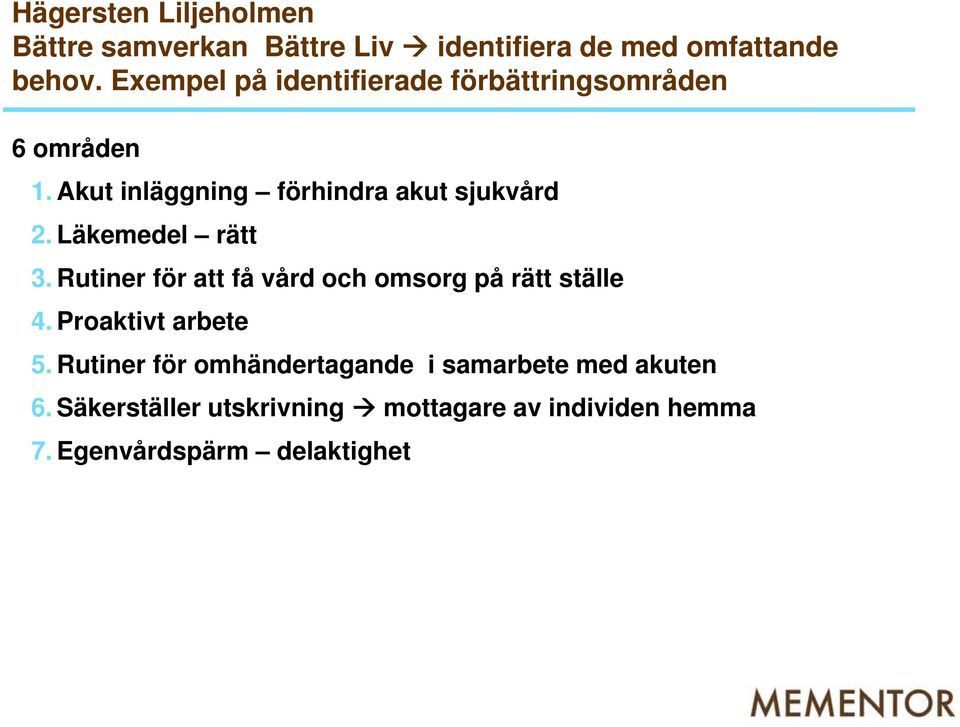 Hägersten Liljeholmen
Bättre samverkan Bättre Liv → identifiera de med omfattande behov. Exempel på identifierade förbättringsområden

6 områden
1. Akut inläggning – förhindra akut sjukvård
2. Läkemedel – rätt
3. Rutiner för att få vård och omsorg på rätt ställe
4. Proaktivt arbete
5. Rutiner för omhändertagande i samarbete med akuten
6. Säkerställer utskrivning → mottagare av individen hemma
7. Egenvårdspärm – delaktighet

MEMENTOR